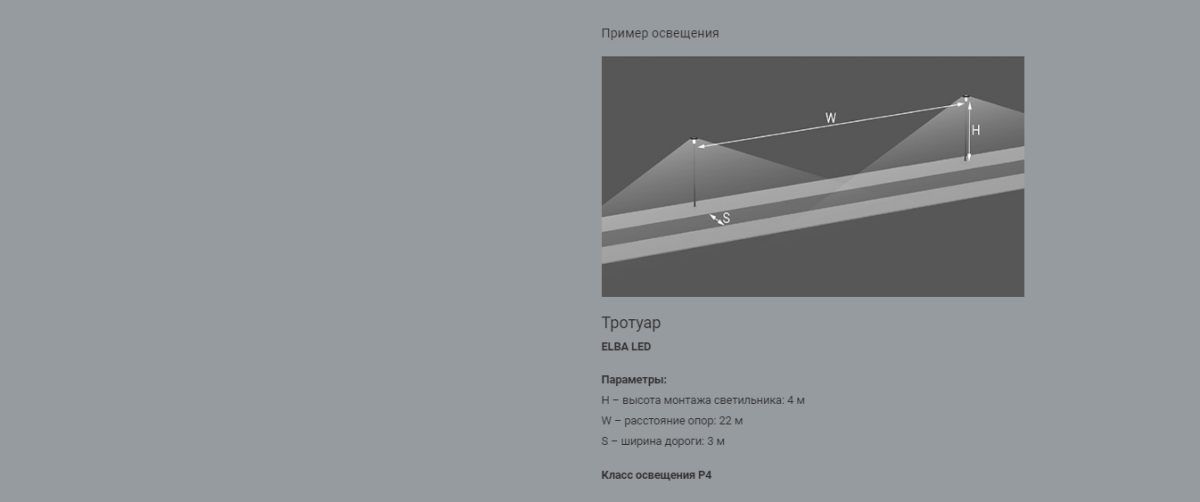 Пример освещения

W

H

S

Тротуар

ELBA LED

Параметры:

H – высота монтажа светильника: 4 м

W – расстояние опор: 22 м

S – ширина дороги: 3 м

Класс освещения P4